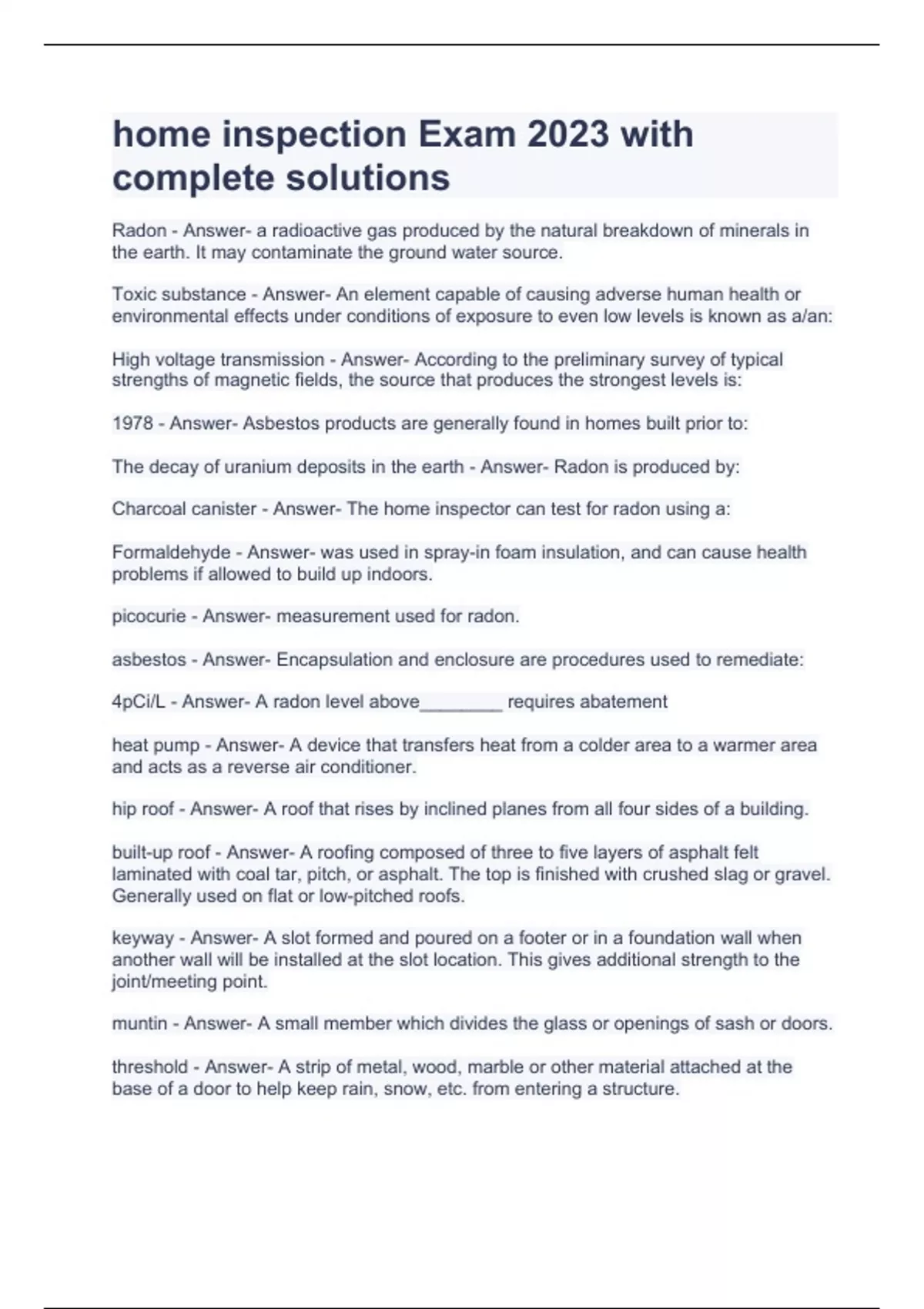 home inspection Exam 2023 with complete solutions

Radon - Answer- a radioactive gas produced by the natural breakdown of minerals in the earth. It may contaminate the ground water source.

Toxic substance - Answer- An element capable of causing adverse human health or environmental effects under conditions of exposure to even low levels is known as a/an:

High voltage transmission - Answer- According to the preliminary survey of typical strengths of magnetic fields, the source that produces the strongest levels is:

1978 - Answer- Asbestos products are generally found in homes built prior to:

The decay of uranium deposits in the earth - Answer- Radon is produced by:

Charcoal canister - Answer- The home inspector can test for radon using a:

Formaldehyde - Answer- was used in spray-in foam insulation, and can cause health problems if allowed to build up indoors.

picocurie - Answer- measurement used for radon.

asbestos - Answer- Encapsulation and enclosure are procedures used to remediate:

4pCi/L - Answer- A radon level above________ requires abatement

heat pump - Answer- A device that transfers heat from a colder area to a warmer area and acts as a reverse air conditioner.

hip roof - Answer- A roof that rises by inclined planes from all four sides of a building.

built-up roof - Answer- A roofing composed of three to five layers of asphalt felt laminated with coal tar, pitch, or asphalt. The top is finished with crushed slag or gravel. Generally used on flat or low-pitched roofs.

keyway - Answer- A slot formed and poured on a footer or in a foundation wall when another wall will be installed at the slot location. This gives additional strength to the joint/meeting point.

muntin - Answer- A small member which divides the glass or openings of sash or doors.

threshold - Answer- A strip of metal, wood, marble or other material attached at the base of a door to help keep rain, snow, etc. from entering a structure.